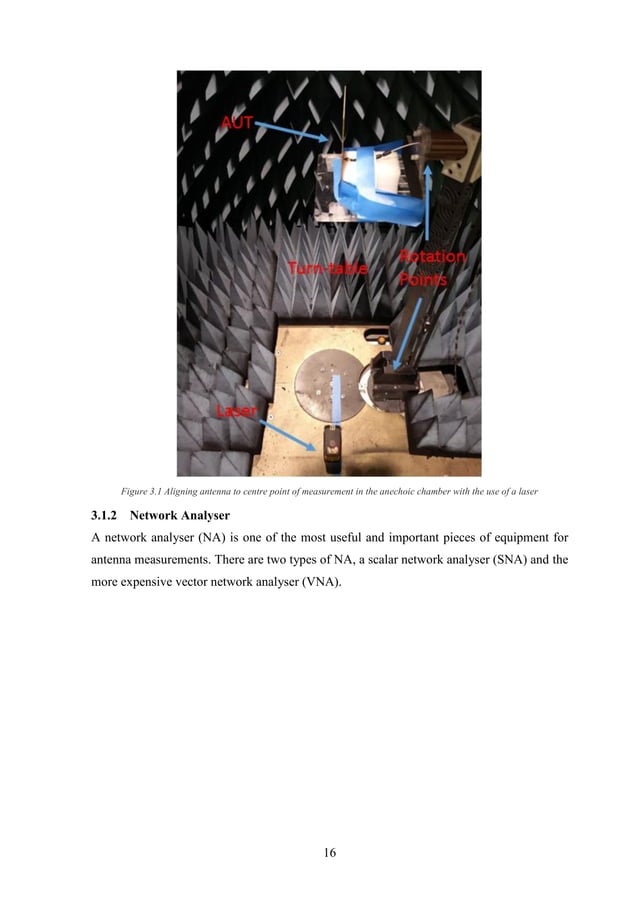 AUT

Turn-table

Rotation Points

Laser

Figure 3.1 Aligning antenna to centre point of measurement in the anechoic chamber with the use of a laser

3.1.2 Network Analyser

A network analyser (NA) is one of the most useful and important pieces of equipment for antenna measurements. There are two types of NA, a scalar network analyser (SNA) and the more expensive vector network analyser (VNA).

16